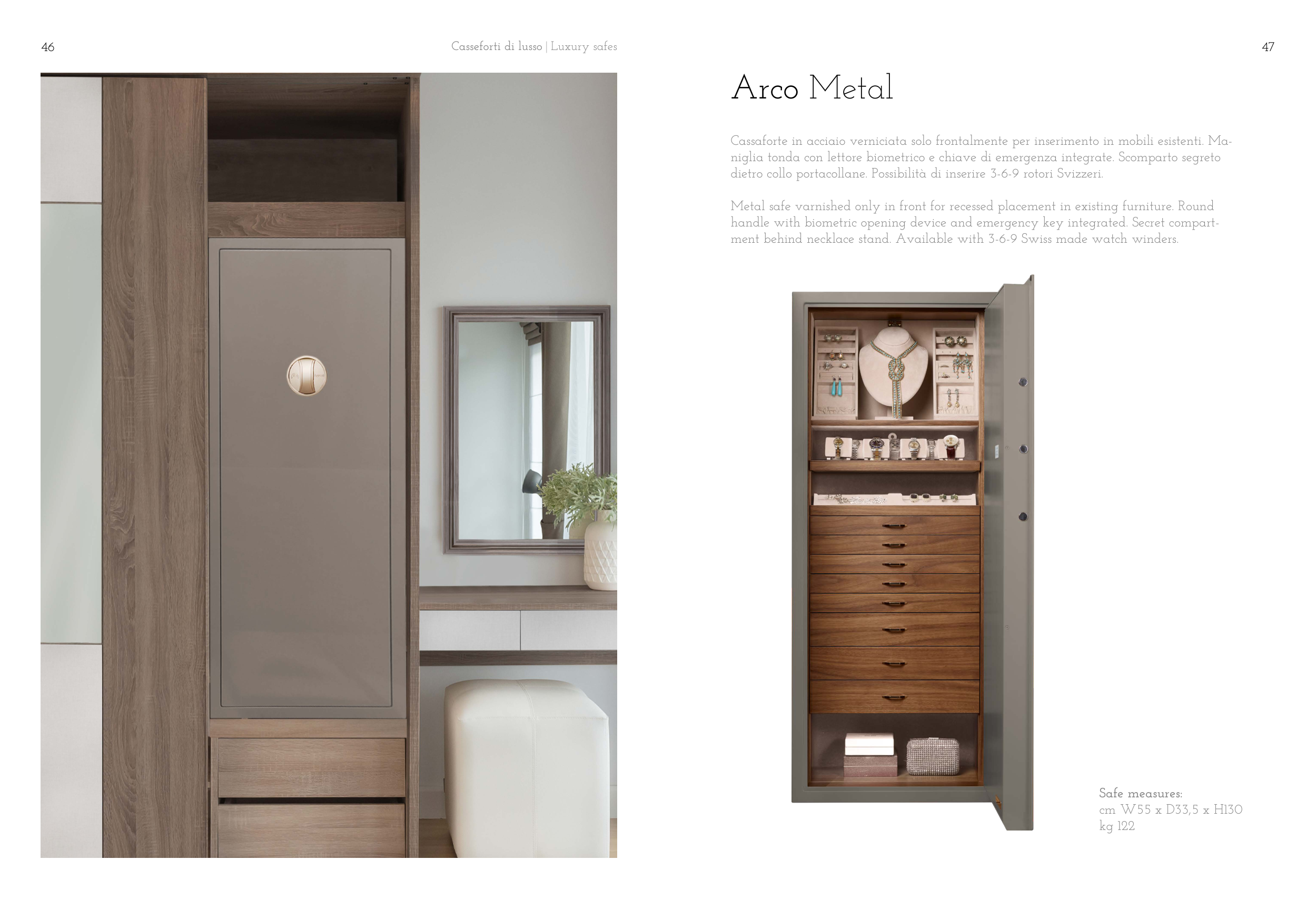 46

Casseforti di lusso | Luxury safes

47

Arco Metal

Cassaforte in acciaio verniciata solo frontalmente per inserimento in mobili esistenti. Maniglia tonda con lettore biometrico e chiave di emergenza integrate. Scomparto segreto dietro collo portacollane. Possibilità di inserire 3-6-9 rotori Svizzeri.

Metal safe varnished only in front for recessed placement in existing furniture. Round handle with biometric opening device and emergency key integrated. Secret compartment behind necklace stand. Available with 3-6-9 Swiss made watch winders.

Safe measures:
cm W55 x D33,5 x H130
kg 122